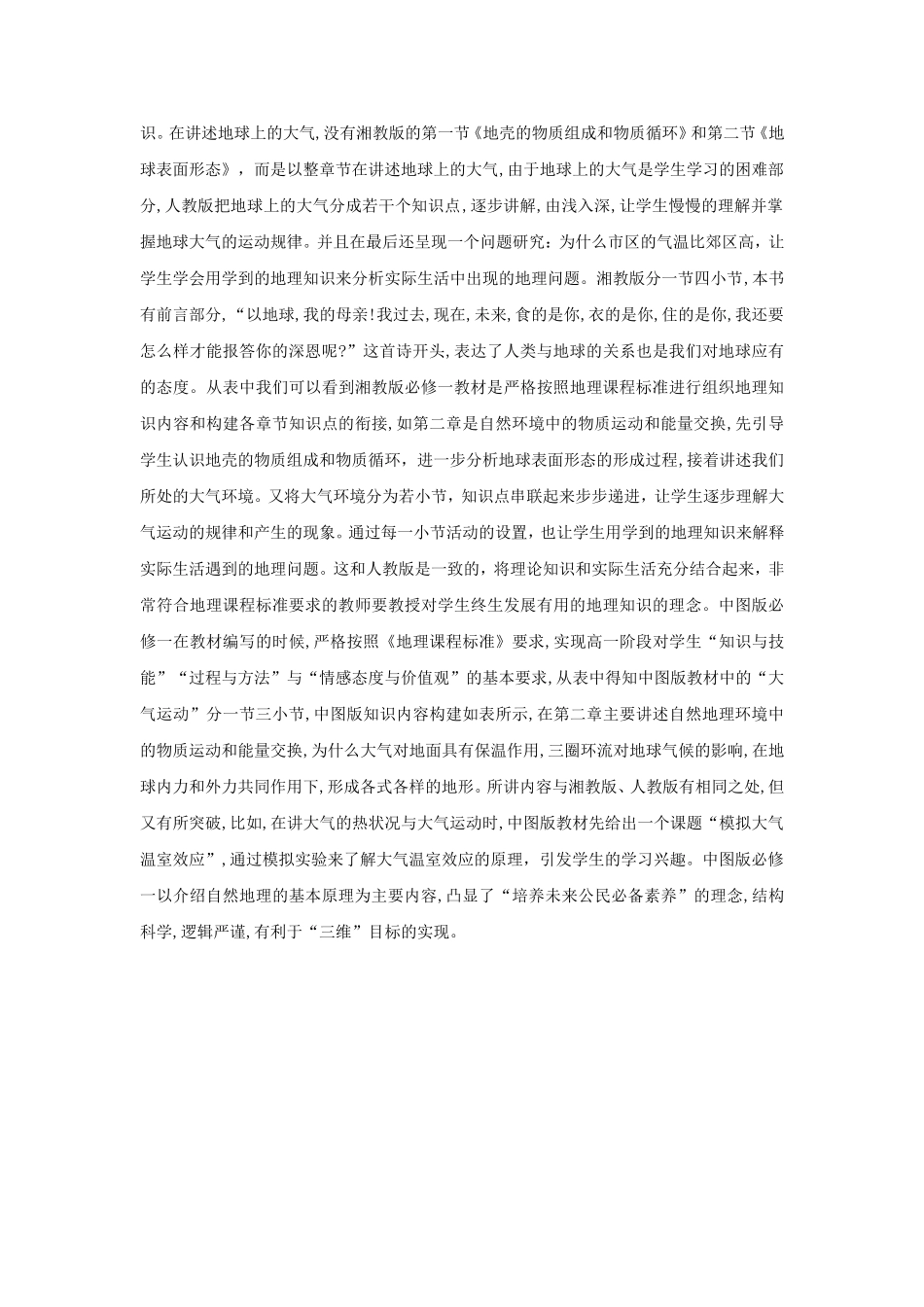 识。在讲述地球上的大气,没有湘教版的第一节《地壳的物质组成和物质循环》和第二节《地球表面形态》，而是以整章节在讲述地球上的大气,由于地球上的大气是学生学习的困难部分,人教版把地球上的大气分成若干个知识点,逐步讲解,由浅入深,让学生慢慢的理解并掌握地球大气的运动规律。并且在最后还呈现一个问题研究：为什么市区的气温比郊区高，让学生学会用学到的地理知识来分析实际生活中出现的地理问题。湘教版分一节四小节,本书有前言部分,“以地球,我的母亲!我过去,现在,未来,食的是你,衣的是你,住的是你,我还要怎么样才能报答你的深恩呢?”这首诗开头,表达了人类与地球的关系也是我们对地球应有的态度。从表中我们可以看到湘教版必修一教材是严格按照地理课程标准进行组织地理知识内容和构建各章节知识点的衔接,如第二章是自然环境中的物质运动和能量交换,先引导学生认识地壳的物质组成和物质循环，进一步分析地球表面形态的形成过程,接着讲述我们所处的大气环境。又将大气环境分为若小节，知识点串联起来步步递进，让学生逐步理解大气运动的规律和产生的现象。通过每一小节活动的设置，也让学生用学到的地理知识来解释实际生活遇到的地理问题。这和人教版是一致的，将理论知识和实际生活充分结合起来，非常符合地理课程标准要求的教师要教授对学生终生发展有用的地理知识的理念。中图版必修一在教材编写的时候,严格按照《地理课程标准》要求,实现高一阶段对学生“知识与技能”“过程与方法”与“情感态度与价值观”的基本要求,从表中得知中图版教材中的“大气运动”分一节三小节,中图版知识内容构建如表所示,在第二章主要讲述自然地理环境中的物质运动和能量交换,为什么大气对地面具有保温作用,三圈环流对地球气候的影响,在地球内力和外力共同作用下,形成各式各样的地形。所讲内容与湘教版、人教版有相同之处,但又有所突破,比如,在讲大气的热状况与大气运动时,中图版教材先给出一个课题“模拟大气温室效应”,通过模拟实验来了解大气温室效应的原理，引发学生的学习兴趣。中图版必修一以介绍自然地理的基本原理为主要内容,凸显了“培养未来公民必备素养”的理念,结构科学,逻辑严谨,有利于“三维”目标的实现。